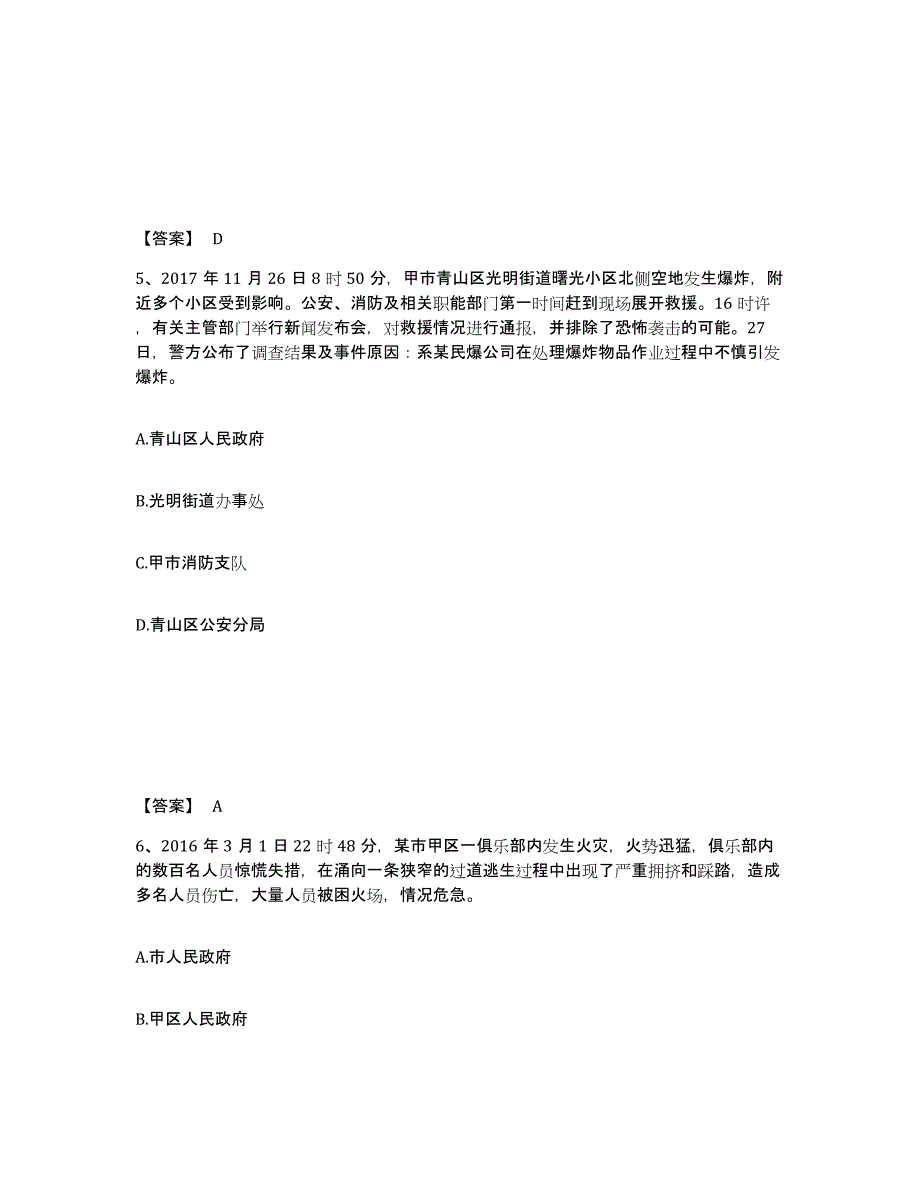 【答案】 D

5、2017 年 11 月 26 日 8 时 50 分，甲市青山区光明街道曙光小区北侧空地发生爆炸，附近多个小区受到影响。公安、消防及相关职能部门第一时间赶到现场展开救援。16 时许，有关主管部门举行新闻发布会，对救援情况进行通报，并排除了恐怖袭击的可能。27 日，警方公布了调查结果及事件原因：系某民爆公司在处理爆炸物品作业过程中不慎引发爆炸。

A.青山区人民政府

B.光明街道办事处

C.甲市消防支队

D.青山区公安分局

【答案】 A

6、2016 年 3 月 1 日 22 时 48 分，某市甲区一俱乐部内发生火灾，火势迅猛，俱乐部内的数百名人员惊慌失措，在涌向一条狭窄的过道逃生过程中出现了严重拥挤和踩踏，造成多名人员伤亡，大量人员被困火场，情况危急。

A.市人民政府

B.甲区人民政府